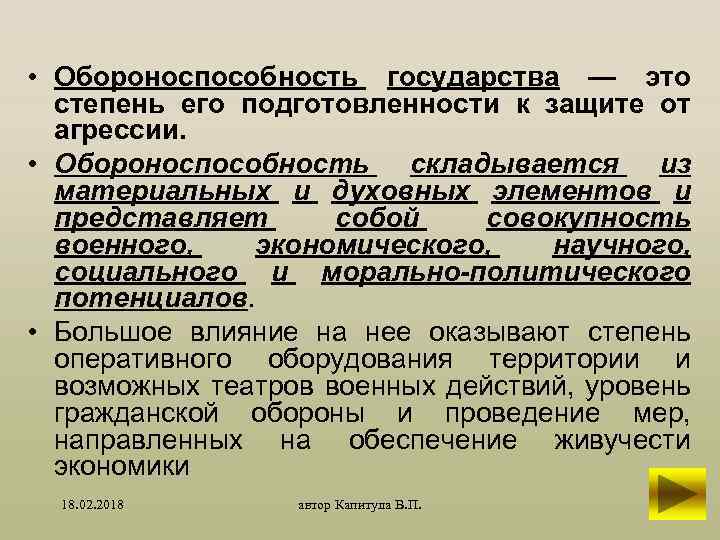 • Обороноспособность государства — это степень его подготовленности к защите от агрессии.

• Обороноспособность складывается из материальных и духовных элементов и представляет собой совокупность военного, экономического, научного, социального и морально-политического потенциалов.

• Большое влияние на нее оказывают степень оперативного оборудования территории и возможных театров военных действий, уровень гражданской обороны и проведение мер, направленных на обеспечение живучести экономики

18.02.2018

автор Капитула В.П.